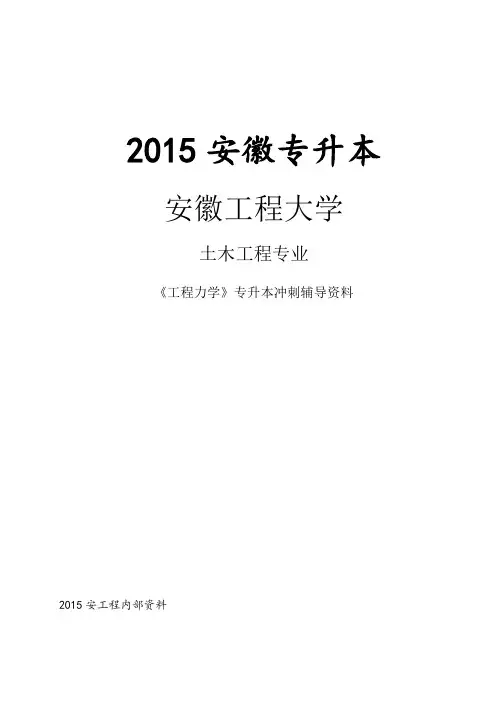 2015安徽专升本

安徽工程大学

土木工程专业

《工程力学》专升本冲刺辅导资料

2015安工程内部资料